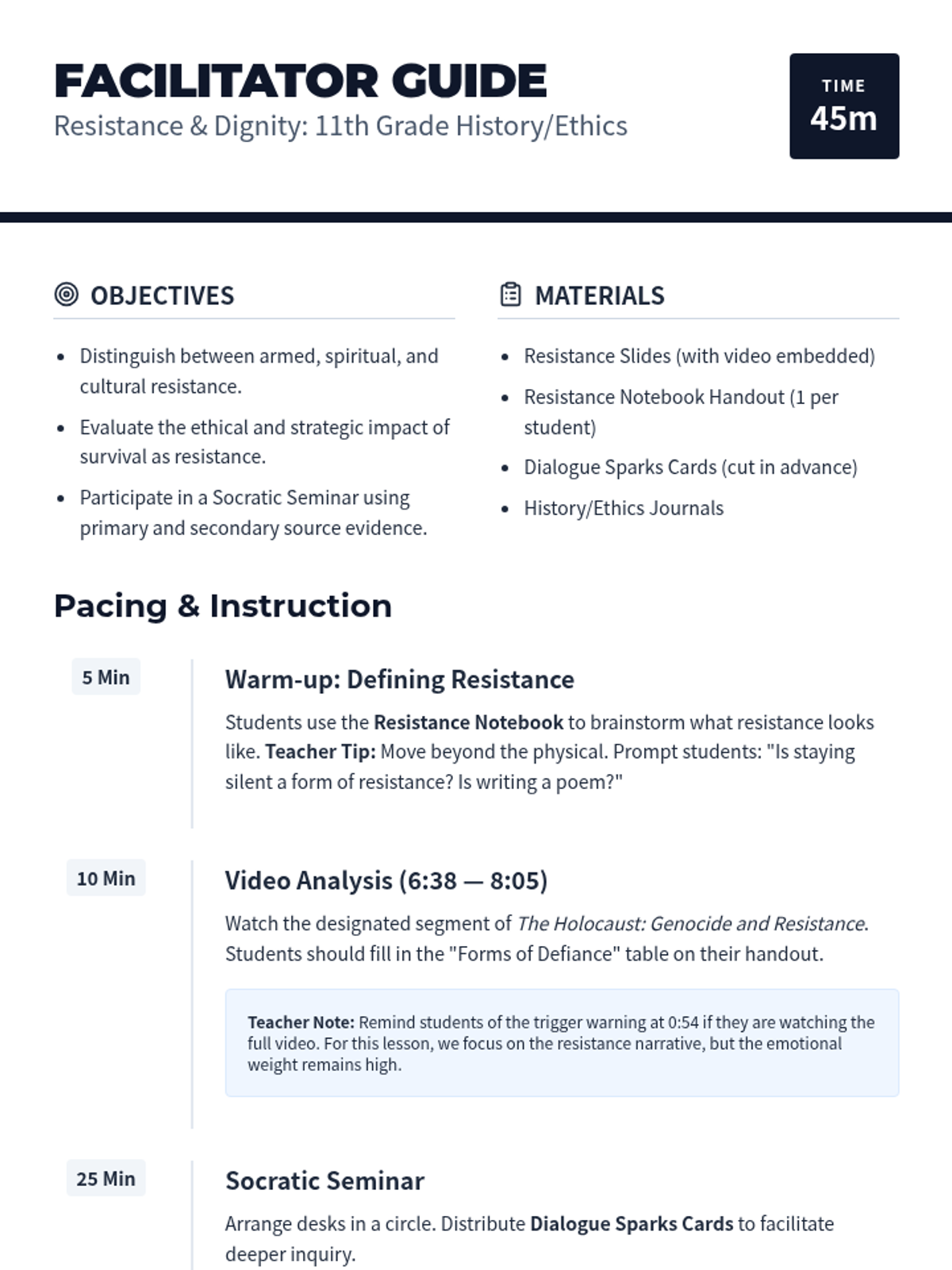 FACILITATOR GUIDE
Resistance & Dignity: 11th Grade History/Ethics

TIME
45m

OBJECTIVES

- Distinguish between armed, spiritual, and cultural resistance.
- Evaluate the ethical and strategic impact of survival as resistance.
- Participate in a Socratic Seminar using primary and secondary source evidence.

MATERIALS

- Resistance Slides (with video embedded)
- Resistance Notebook Handout (1 per student)
- Dialogue Sparks Cards (cut in advance)
- History/Ethics Journals

Pacing & Instruction

5 Min

Warm-up: Defining Resistance

Students use the Resistance Notebook to brainstorm what resistance looks like. Teacher Tip: Move beyond the physical. Prompt students: "Is staying silent a form of resistance? Is writing a poem?"

10 Min

Video Analysis (6:38 — 8:05)

Watch the designated segment of The Holocaust: Genocide and Resistance. Students should fill in the "Forms of Defiance" table on their handout.

Teacher Note: Remind students of the trigger warning at 0:54 if they are watching the full video. For this lesson, we focus on the resistance narrative, but the emotional weight remains high.

25 Min

Socratic Seminar

Arrange desks in a circle. Distribute Dialogue Sparks Cards to facilitate deeper inquiry.